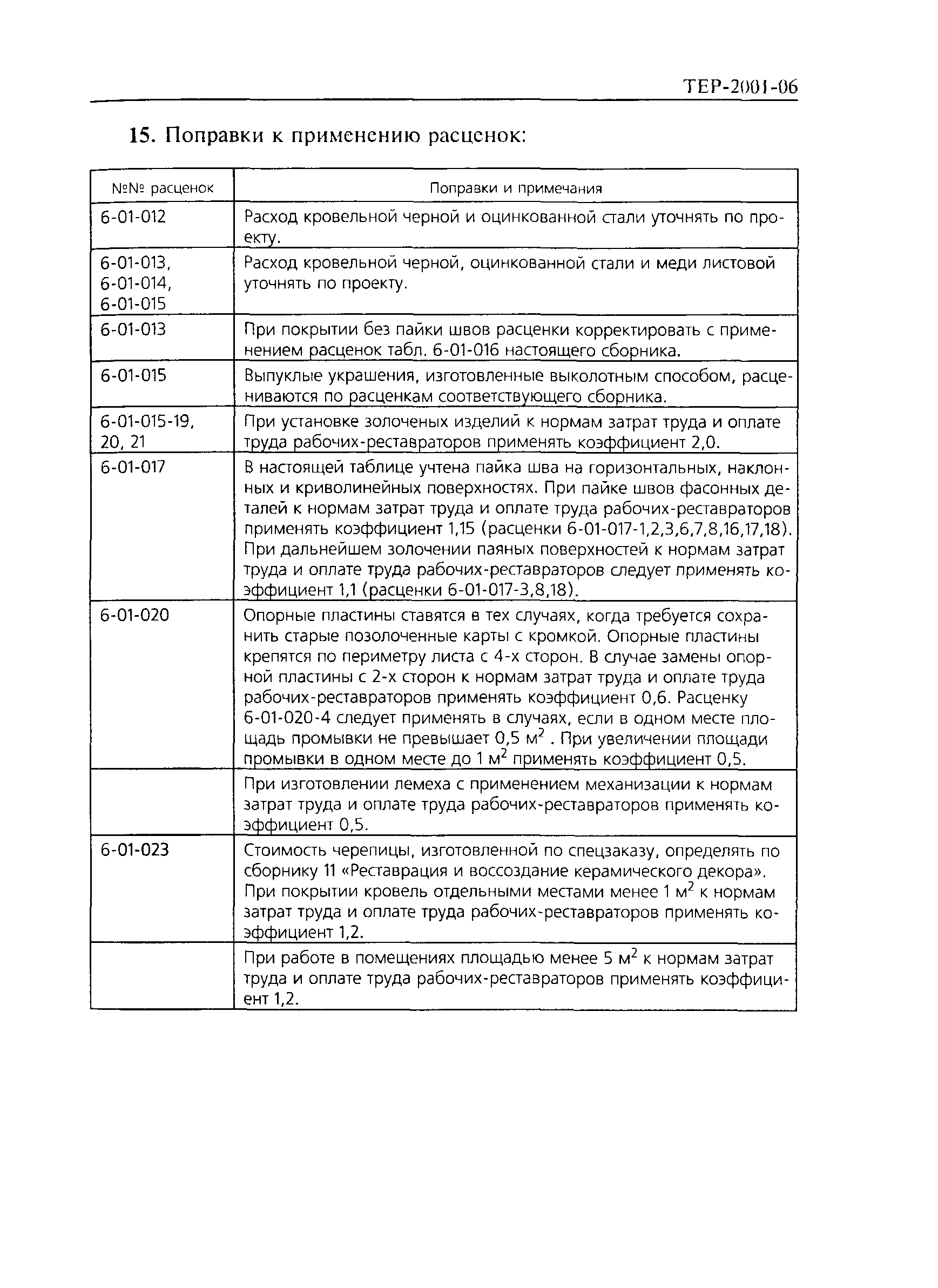 ТЕР-2001-06

15. Поправки к применению расценок:

| №№ расценок | Поправки и примечания |
|---|---|
| 6-01-012 | Расход кровельной черной и оцинкованной стали уточнять по проекту. |
| 6-01-013, 6-01-014, 6-01-015 | Расход кровельной черной, оцинкованной стали и меди листовой уточнять по проекту. |
| 6-01-013 | При покрытии без пайки швов расценки корректировать с применением расценок табл. 6-01-016 настоящего сборника. |
| 6-01-015 | Выпуклые украшения, изготовленные выколотным способом, расцениваются по расценкам соответствующего сборника. |
| 6-01-015-19, 20, 21 | При установке золоченых изделий к нормам затрат труда и оплате труда рабочих-реставраторов применять коэффициент 2,0. |
| 6-01-017 | В настоящей таблице учтена пайка шва на горизонтальных, наклонных и криволинейных поверхностях. При пайке швов фасонных деталей к нормам затрат труда и оплате труда рабочих-реставраторов применять коэффициент 1,15 (расценки 6-01-017-1,2,3,6,7,8,16,17,18). При дальнейшем золочении паяных поверхностей к нормам затрат труда и оплате труда рабочих-реставраторов следует применять коэффициент 1,1 (расценки 6-01-017-3,8,18). |
| 6-01-020 | Опорные пластины ставятся в тех случаях, когда требуется сохранить старые позолоченные карты с кромкой. Опорные пластины крепятся по периметру листа с 4-х сторон. В случае замены опорной пластины с 2-х сторон к нормам затрат труда и оплате труда рабочих-реставраторов применять коэффициент 0,6. Расценку 6-01-020-4 следует применять в случаях, если в одном месте площадь промывки не превышает 0,5 $м^2$ . При увеличении площади промывки в одном месте до 1 $м^2$ применять коэффициент 0,5. |
|  | При изготовлении лемеха с применением механизации к нормам затрат труда и оплате труда рабочих-реставраторов применять коэффициент 0,5. |
| 6-01-023 | Стоимость черепицы, изготовленной по спецзаказу, определять по сборнику 11 «Реставрация и воссоздание керамического декора». При покрытии кровель отдельными местами менее 1 $м^2$ к нормам затрат труда и оплате труда рабочих-реставраторов применять коэффициент 1,2. |
|  | При работе в помещениях площадью менее 5 $м^2$ к нормам затрат труда и оплате труда рабочих-реставраторов применять коэффициент 1,2. |